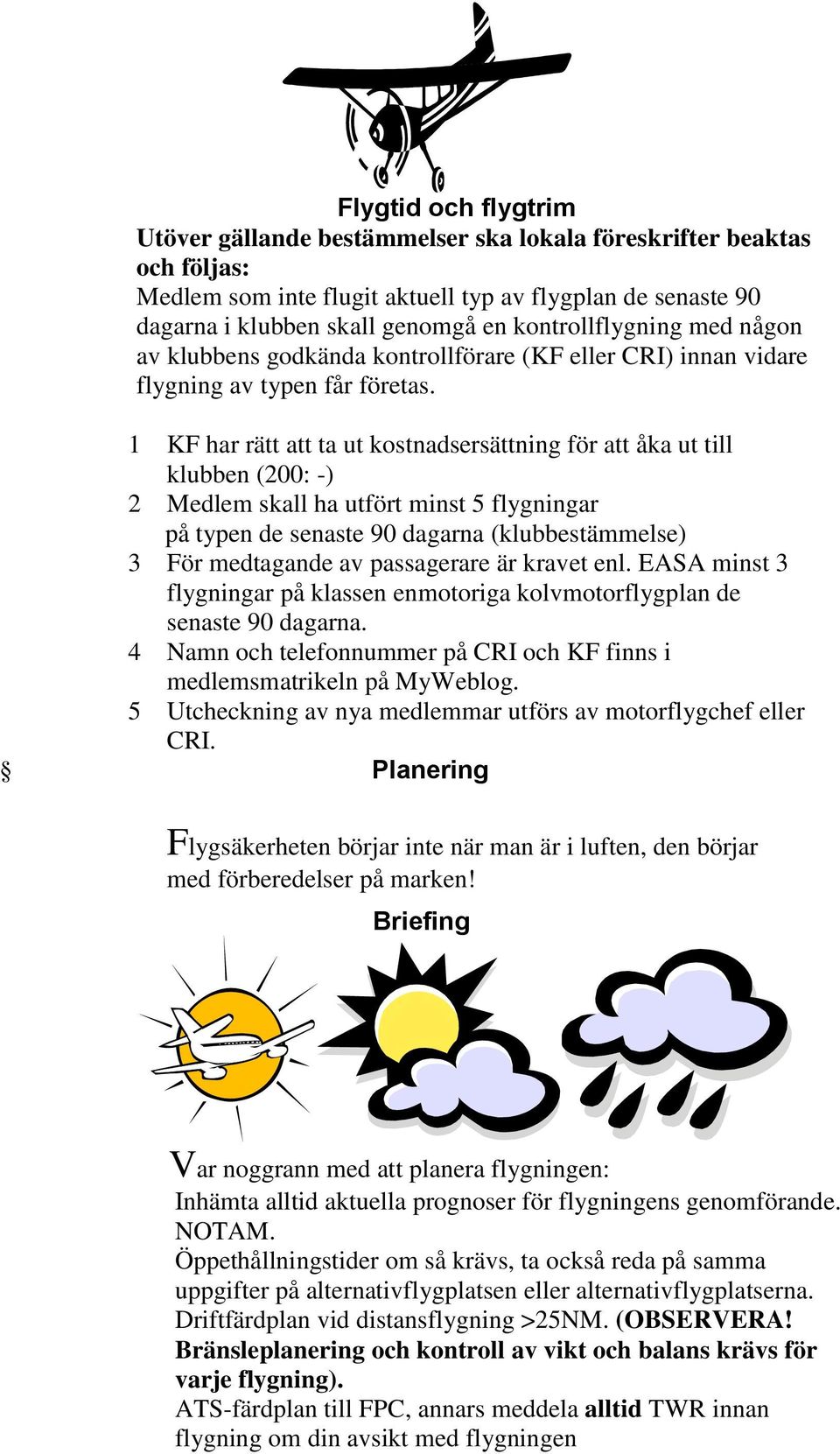 Flygtid och flygtrim

Utöver gällande bestämmelser ska lokala föreskrifter beaktas och följas:

Medlem som inte flugit aktuell typ av flygplan de senaste 90 dagarna i klubben skall genomgå en kontrollflygning med någon av klubbens godkända kontrollförare (KF eller CRI) innan vidare flygning av typen får företas.

1 KF har rätt att ta ut kostnadsersättning för att åka ut till klubben (200: -)
2 Medlem skall ha utfört minst 5 flygningar på typen de senaste 90 dagarna (klubbestämmelse)
3 För medtagande av passagerare är kravet enl. EASA minst 3 flygningar på klassen enmotoriga kolvmotorflygplan de senaste 90 dagarna.
4 Namn och telefonnummer på CRI och KF finns i medlemsmatrikeln på MyWeblog.
5 Utcheckning av nya medlemmar utförs av motorflygchef eller CRI.

§ Planering

Flygsäkerheten börjar inte när man är i luften, den börjar med förberedelser på marken!

Briefing

Var noggrann med att planera flygningen:
Inhämta alltid aktuella prognoser för flygningens genomförande.
NOTAM.
Öppethållningstider om så krävs, ta också reda på samma uppgifter på alternativflygplatsen eller alternativflygplatserna.
Driftfärdplan vid distansflygning >25NM. (OBSERVERA! Bränsleplanering och kontroll av vikt och balans krävs för varje flygning).
ATS-färdplan till FPC, annars meddela alltid TWR innan flygning om din avsikt med flygningen